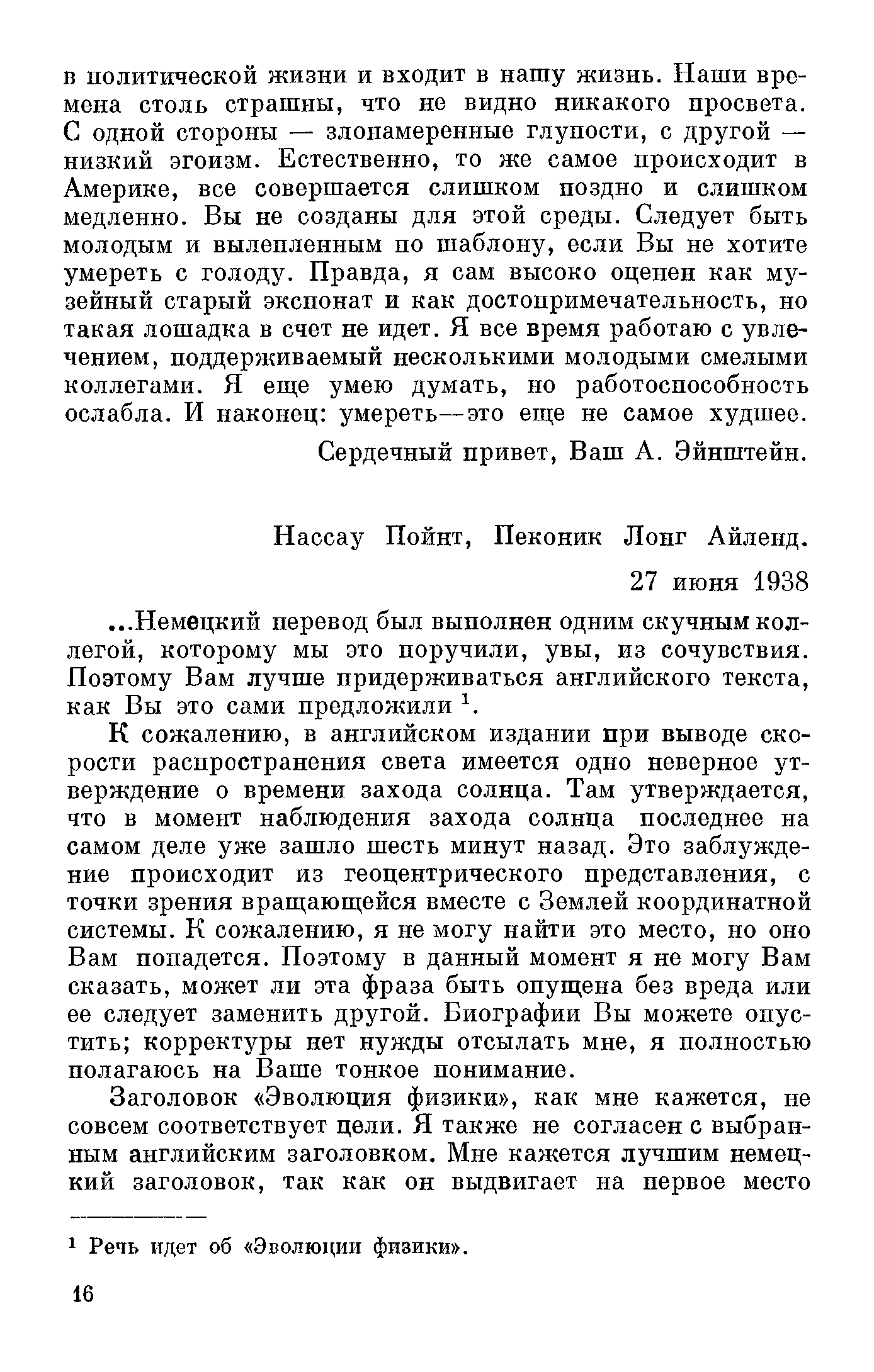 в политической жизни и входит в нашу жизнь. Наши времена столь страшны, что не видно никакого просвета. С одной стороны — злонамеренные глупости, с другой — низкий эгоизм. Естественно, то же самое происходит в Америке, все совершается слишком поздно и слишком медленно. Вы не созданы для этой среды. Следует быть молодым и вылепленным по шаблону, если Вы не хотите умереть с голоду. Правда, я сам высоко оценен как музейный старый экспонат и как достопримечательность, но такая лошадка в счет не идет. Я все время работаю с увлечением, поддерживаемый несколькими молодыми смелыми коллегами. Я еще умею думать, но работоспособность ослабла. И наконец: умереть—это еще не самое худшее.

Сердечный привет, Ваш А. Эйнштейн.

Нассау Пойнт, Пеконик Лонг Айленд.

27 июня 1938

...Немецкий перевод был выполнен одним скучным коллегой, которому мы это поручили, увы, из сочувствия. Поэтому Вам лучше придерживаться английского текста, как Вы это сами предложили $^1$.

К сожалению, в английском издании при выводе скорости распространения света имеется одно неверное утверждение о времени захода солнца. Там утверждается, что в момент наблюдения захода солнца последнее на самом деле уже зашло шесть минут назад. Это заблуждение происходит из геоцентрического представления, с точки зрения вращающейся вместе с Землей координатной системы. К сожалению, я не могу найти это место, но оно Вам попадется. Поэтому в данный момент я не могу Вам сказать, может ли эта фраза быть опущена без вреда или ее следует заменить другой. Биографии Вы можете опустить; корректуры нет нужды отсылать мне, я полностью полагаюсь на Ваше тонкое понимание.

Заголовок «Эволюция физики», как мне кажется, не совсем соответствует цели. Я также не согласен с выбранным английским заголовком. Мне кажется лучшим немецкий заголовок, так как он выдвигает на первое место

$^1$ Речь идет об «Эволюции физики».

16